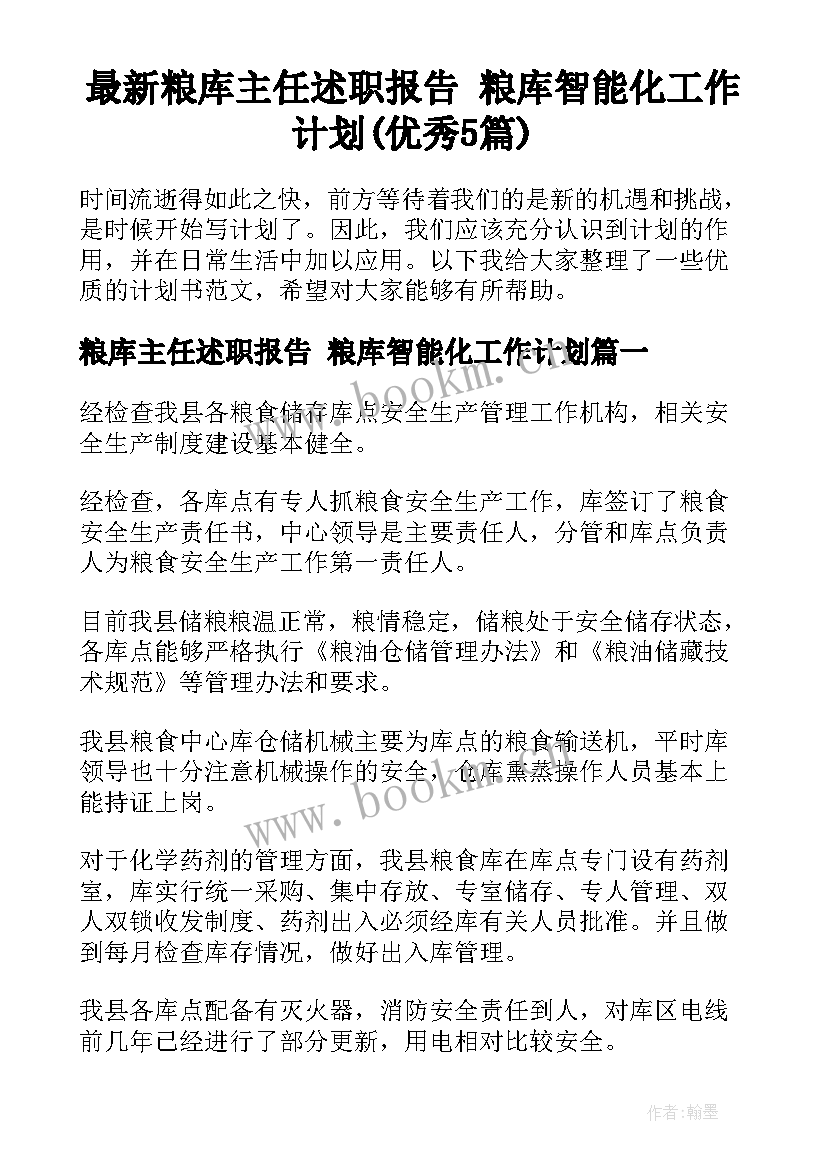 最新粮库主任述职报告 粮库智能化工作计划(优秀5篇)

时间流逝得如此之快，前方等待着我们的是新的机遇和挑战，是时候开始写计划了。因此，我们应该充分认识到计划的作用，并在日常生活中加以应用。以下我给大家整理了一些优质的计划书范文，希望对大家能够有所帮助。

粮库主任述职报告 粮库智能化工作计划篇一

经检查我县各粮食储存库点安全生产管理工作机构，相关安全生产制度建设基本健全。

经检查，各库点有专人抓粮食安全生产工作，库签订了粮食安全生产责任书，中心领导是主要责任人，分管和库点负责人为粮食安全生产工作第一责任人。

目前我县储粮粮温正常，粮情稳定，储粮处于安全储存状态，各库点能够严格执行《粮油仓储管理办法》和《粮油储藏技术规范》等管理办法和要求。

我县粮食中心库仓储机械主要为库点的粮食输送机，平时库领导也十分注意机械操作的安全，仓库熏蒸操作人员基本上能持证上岗。

对于化学药剂的管理方面，我县粮食库在库点专门设有药剂室，库实行统一采购、集中存放、专室储存、专人管理、双人双锁收发制度、药剂出入必须经库有关人员批准。并且做到每月检查库存情况，做好出入库管理。

我县各库点配备有灭火器，消防安全责任到人，对库区电线前几年已经进行了部分更新，用电相对比较安全。

www.bookm.cn

www.bookm.cn

作者:翰墨